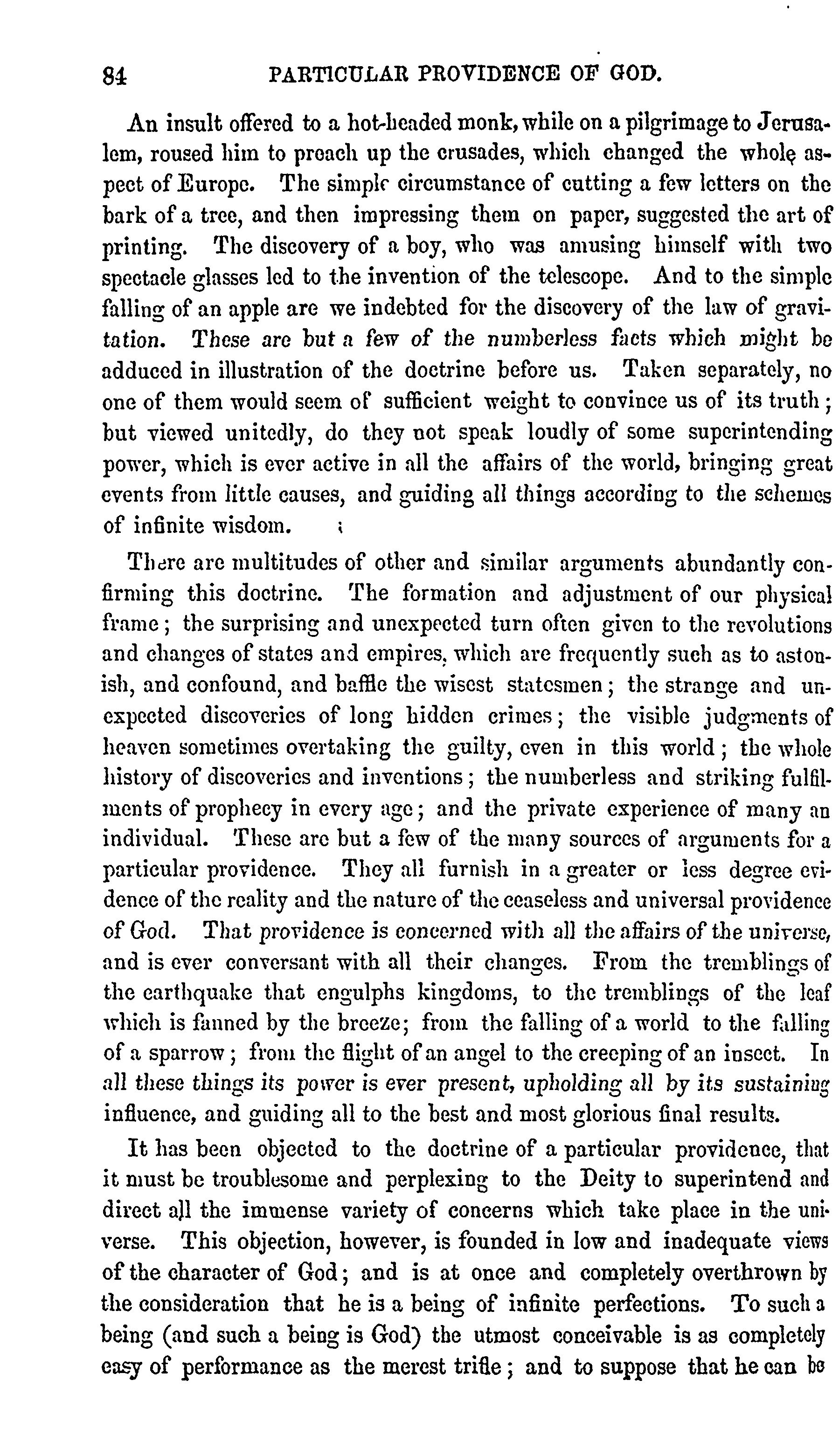 84 PARTICULAR PROVIDENCE OF GOD.

An insult offered to a hot-headed monk, while on a pilgrimage to Jerusalem, roused him to preach up the crusades, which changed the whole aspect of Europe. The simple circumstance of cutting a few letters on the bark of a tree, and then impressing them on paper, suggested the art of printing. The discovery of a boy, who was amusing himself with two spectacle glasses led to the invention of the telescope. And to the simple falling of an apple are we indebted for the discovery of the law of gravitation. These are but a few of the numberless facts which might be adduced in illustration of the doctrine before us. Taken separately, no one of them would seem of sufficient weight to convince us of its truth; but viewed unitedly, do they not speak loudly of some superintending power, which is ever active in all the affairs of the world, bringing great events from little causes, and guiding all things according to the schemes of infinite wisdom.

There are multitudes of other and similar arguments abundantly confirming this doctrine. The formation and adjustment of our physical frame; the surprising and unexpected turn often given to the revolutions and changes of states and empires, which are frequently such as to astonish, and confound, and baffle the wisest statesmen; the strange and unexpected discoveries of long hidden crimes; the visible judgments of heaven sometimes overtaking the guilty, even in this world; the whole history of discoveries and inventions; the numberless and striking fulfilments of prophecy in every age; and the private experience of many an individual. These are but a few of the many sources of arguments for a particular providence. They all furnish in a greater or less degree evidence of the reality and the nature of the ceaseless and universal providence of God. That providence is concerned with all the affairs of the universe, and is ever conversant with all their changes. From the tremblings of the earthquake that engulphs kingdoms, to the tremblings of the leaf which is fanned by the breeze; from the falling of a world to the falling of a sparrow; from the flight of an angel to the creeping of an insect. In all these things its power is ever present, upholding all by its sustaining influence, and guiding all to the best and most glorious final results.

It has been objected to the doctrine of a particular providence, that it must be troublesome and perplexing to the Deity to superintend and direct all the immense variety of concerns which take place in the universe. This objection, however, is founded in low and inadequate views of the character of God; and is at once and completely overthrown by the consideration that he is a being of infinite perfections. To such a being (and such a being is God) the utmost conceivable is as completely easy of performance as the merest trifle; and to suppose that he can be